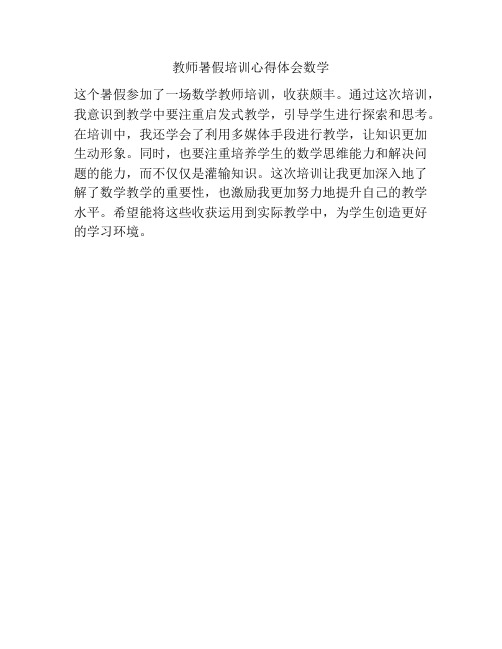 教师暑假培训心得体会数学

这个暑假参加了一场数学教师培训，收获颇丰。通过这次培训，我意识到教学中要注重启发式教学，引导学生进行探索和思考。在培训中，我还学会了利用多媒体手段进行教学，让知识更加生动形象。同时，也要注重培养学生的数学思维能力和解决问题的能力，而不仅仅是灌输知识。这次培训让我更加深入地了解了数学教学的重要性，也激励我更加努力地提升自己的教学水平。希望能将这些收获运用到实际教学中，为学生创造更好的学习环境。